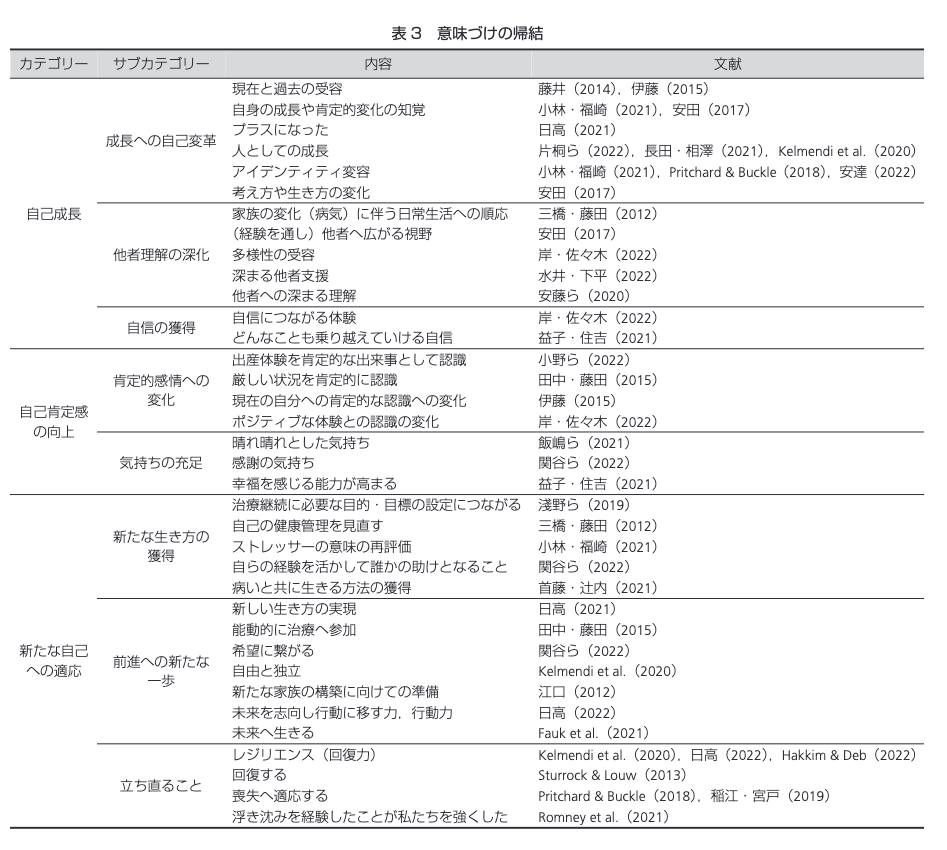 表３ 意味づけの帰結

| カテゴリー | サブカテゴリー | 内容 | 文献 |
|---|---|---|---|
| 自己成長 | 成長への自己変革 | 現在と過去の受容 | 藤井（2014），伊藤（2015） |
| | | 自身の成長や肯定的変化の知覚 | 小林・福崎（2021），安田（2017） |
| | | プラスになった | 日高（2021） |
| | | 人としての成長 | 片桐ら（2022），長田・相澤（2021），Kelmendi et al.（2020） |
| | | アイデンティティ変容 | 小林・福崎（2021），Pritchard & Buckle（2018），安達（2022） |
| | | 考え方や生き方の変化 | 安田（2017） |
| | 他者理解の深化 | 家族の変化（病気）に伴う日常生活への順応 | 三橋・藤田（2012） |
| | | （経験を通し）他者へ広がる視野 | 安田（2017） |
| | | 多様性の受容 | 岸・佐々木（2022） |
| | | 深まる他者支援 | 水井・下平（2022） |
| | | 他者への深まる理解 | 安藤ら（2020） |
| | 自信の獲得 | 自信につながる体験 | 岸・佐々木（2022） |
| | | どんなことも乗り越えていける自信 | 益子・住吉（2021） |
| 自己肯定感の向上 | 肯定的感情への変化 | 出産体験を肯定的な出来事として認識 | 小野ら（2022） |
| | | 厳しい状況を肯定的に認識 | 田中・藤田（2015） |
| | | 現在の自分への肯定的な認識への変化 | 伊藤（2015） |
| | | ポジティブな体験との認識の変化 | 岸・佐々木（2022） |
| | 気持ちの充足 | 晴れ晴れとした気持ち | 飯嶋ら（2021） |
| | | 感謝の気持ち | 関谷ら（2022） |
| | | 幸福を感じる能力が高まる | 益子・住吉（2021） |
| 新たな自己への適応 | 新たな生き方の獲得 | 治療継続に必要な目的・目標の設定につながる | 淺野ら（2019） |
| | | 自己の健康管理を見直す | 三橋・藤田（2012） |
| | | ストレッサーの意味の再評価 | 小林・福崎（2021） |
| | | 自らの経験を活かして誰かの助けとなること | 関谷ら（2022） |
| | | 病いと共に生きる方法の獲得 | 首藤・辻内（2021） |
| | 前進への新たな一歩 | 新しい生き方の実現 | 日高（2021） |
| | | 能動的に治療へ参加 | 田中・藤田（2015） |
| | | 希望に繋がる | 関谷ら（2022） |
| | | 自由と独立 | Kelmendi et al.（2020） |
| | | 新たな家族の構築に向けての準備 | 江口（2012） |
| | | 未来を志向し行動に移す力，行動力 | 日高（2022） |
| | | 未来へ生きる | Fauk et al.（2021） |
| | 立ち直ること | レジリエンス（回復力） | Kelmendi et al.（2020），日高（2022），Hakkim & Deb（2022） |
| | | 回復する | Sturrock & Louw（2013） |
| | | 喪失へ適応する | Pritchard & Buckle（2018），稲江・宮戸（2019） |
| | | 浮き沈みを経験したことが私たちを強くした | Romney et al.（2021） |